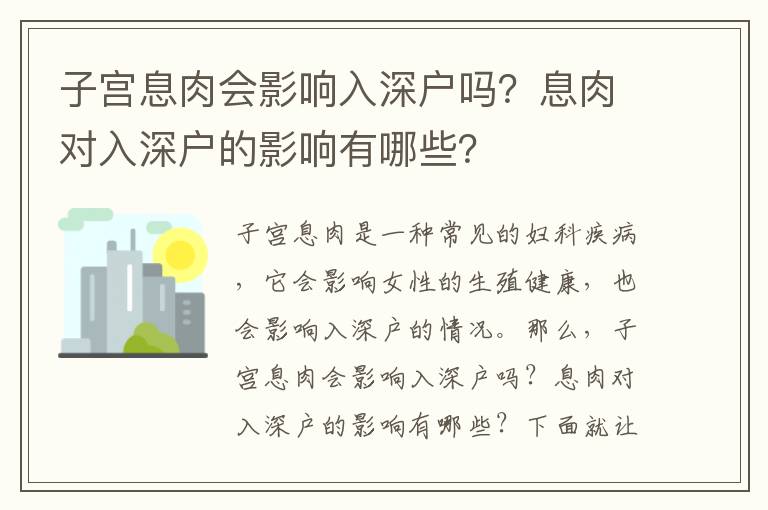 子宫息肉会影响入深户吗？息肉对入深户的影响有哪些？

子宫息肉是一种常见的妇科疾病，它会影响女性的生殖健康，也会影响入深户的情况。那么，子宫息肉会影响入深户吗？息肉对入深户的影响有哪些？下面就让